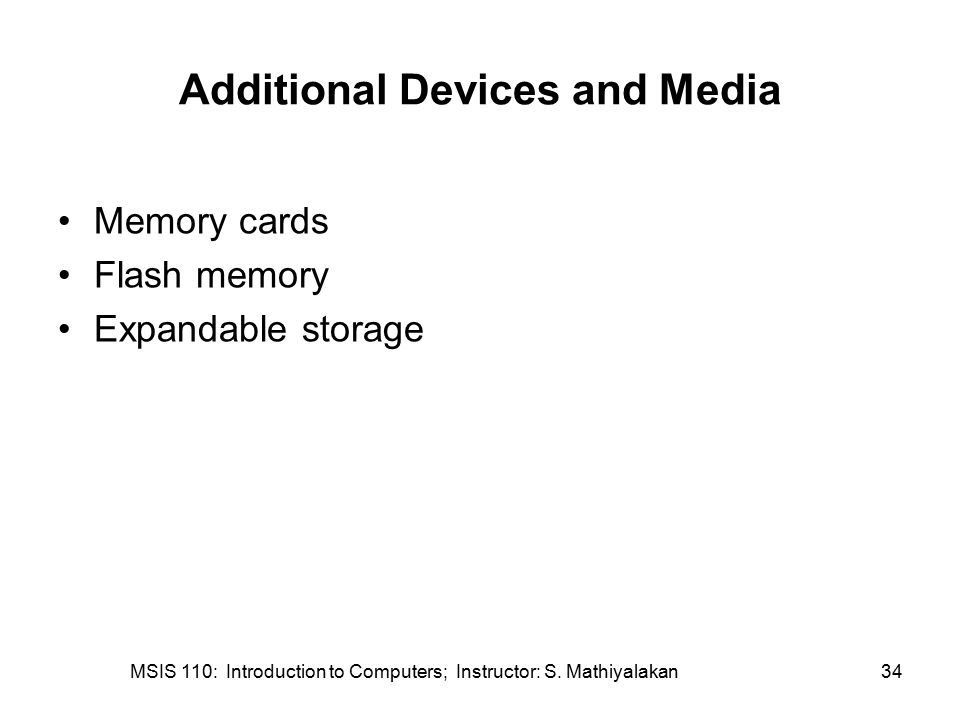 Additional Devices and Media

• Memory cards
• Flash memory
• Expandable storage

MSIS 110: Introduction to Computers; Instructor: S. Mathiyalakan

34